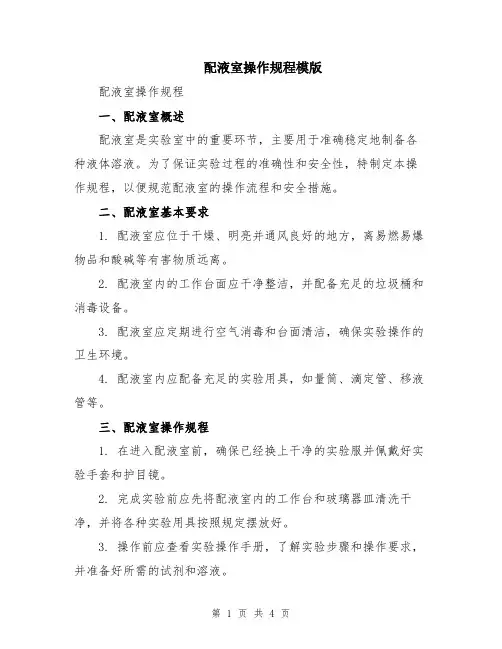 配液室操作规程模版

配液室操作规程

一、配液室概述

配液室是实验室中的重要环节，主要用于准确稳定地制备各种液体溶液。为了保证实验过程的准确性和安全性，特制定本操作规程，以便规范配液室的操作流程和安全措施。

二、配液室基本要求

1. 配液室应位于干燥、明亮并通风良好的地方，离易燃易爆物品和酸碱等有害物质远离。

2. 配液室内的工作台面应干净整洁，并配备充足的垃圾桶和消毒设备。

3. 配液室应定期进行空气消毒和台面清洁，确保实验操作的卫生环境。

4. 配液室内应配备充足的实验用具，如量筒、滴定管、移液管等。

三、配液室操作规程

1. 在进入配液室前，确保已经换上干净的实验服并佩戴好实验手套和护目镜。

2. 完成实验前应先将配液室内的工作台和玻璃器皿清洗干净，并将各种实验用具按照规定摆放好。

3. 操作前应查看实验操作手册，了解实验步骤和操作要求，并准备好所需的试剂和溶液。

第 1 页 共 4 页